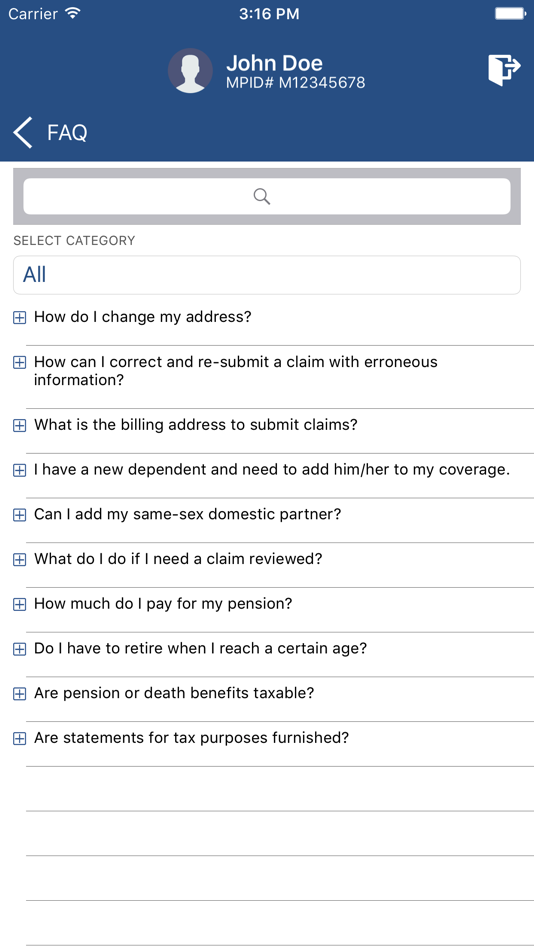 Carrier
3:16 PM

John Doe
MPID# M12345678

FAQ

SELECT CATEGORY
All

How do I change my address?

How can I correct and re-submit a claim with erroneous information?

What is the billing address to submit claims?

I have a new dependent and need to add him/her to my coverage.

Can I add my same-sex domestic partner?

What do I do if I need a claim reviewed?

How much do I pay for my pension?

Do I have to retire when I reach a certain age?

Are pension or death benefits taxable?

Are statements for tax purposes furnished?